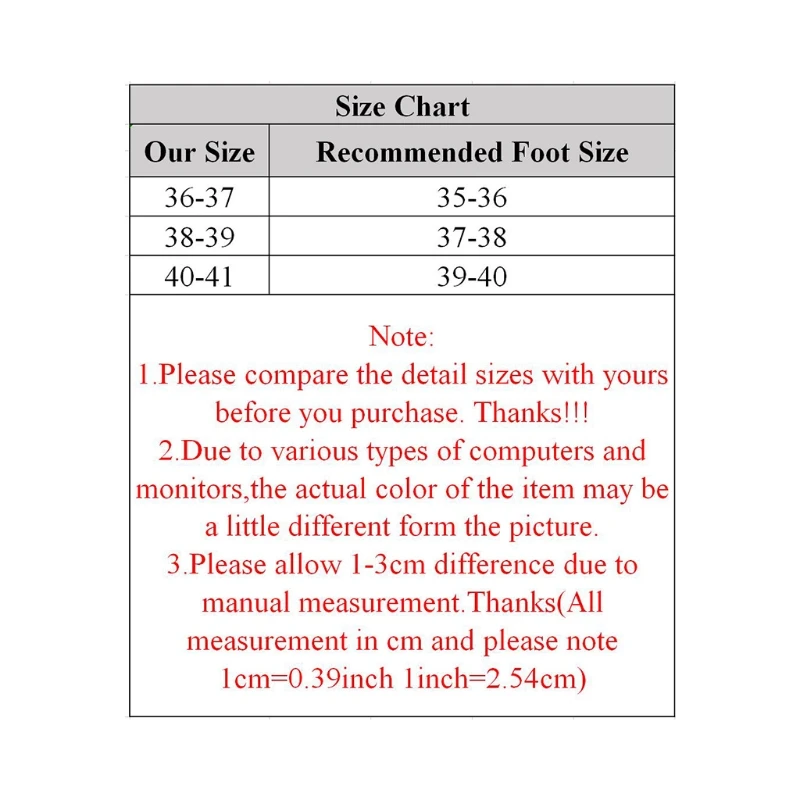 Size Chart

| Our Size | Recommended Foot Size |
|---|---|
| 36-37 | 35-36 |
| 38-39 | 37-38 |
| 40-41 | 39-40 |

Note:
1.Please compare the detail sizes with yours before you purchase. Thanks!!!
2.Due to various types of computers and monitors,the actual color of the item may be a little different form the picture.
3.Please allow 1-3cm difference due to manual measurement.Thanks(All measurement in cm and please note 1cm=0.39inch 1inch=2.54cm)